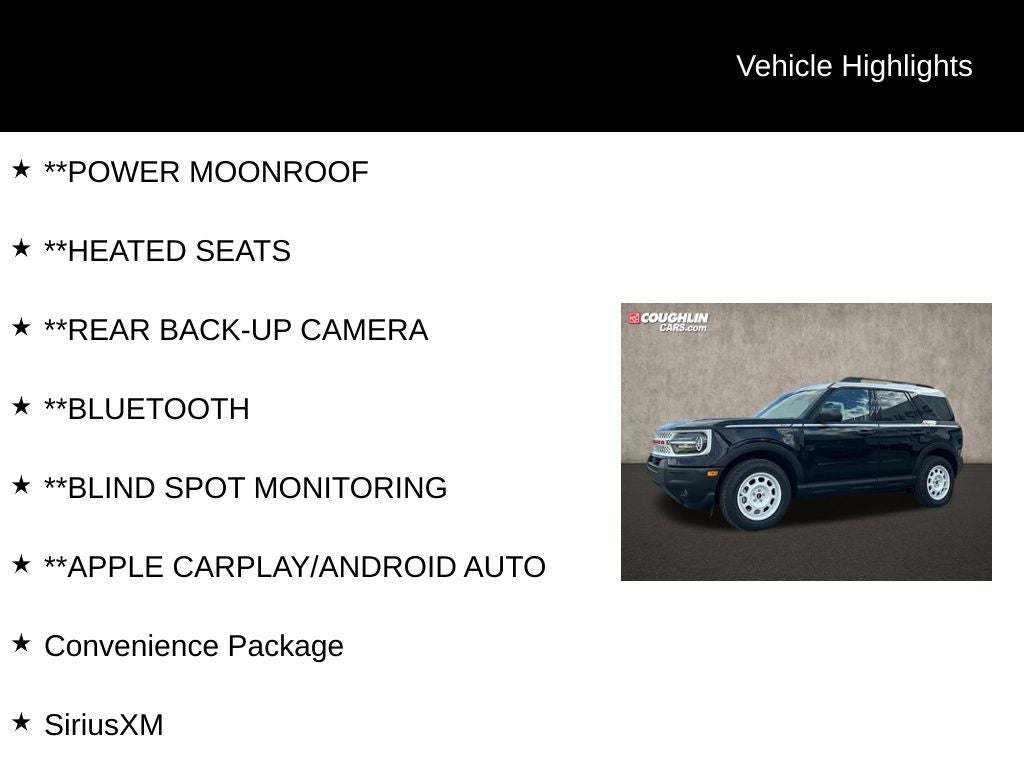 Vehicle Highlights

★ **POWER MOONROOF

★ **HEATED SEATS

★ **REAR BACK-UP CAMERA

★ **BLUETOOTH

★ **BLIND SPOT MONITORING

★ **APPLE CARPLAY/ANDROID AUTO

★ Convenience Package

★ SiriusXM

COUGHLIN CARS.com